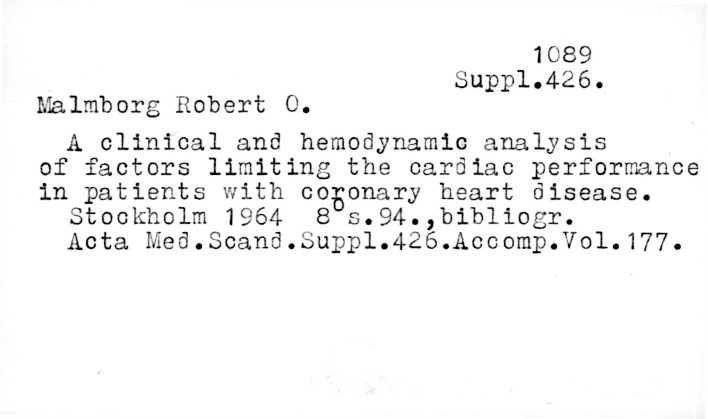 1089
Suppl.426.

Malmborg Robert O.

A clinical and hemodynamic analysis of factors limiting the cardiac performance in patients with coronary heart disease.
Stockholm 1964 8° s.94.,bibliogr.
Acta Med.Scand.Suppl.426.Accomp.Vol.177.